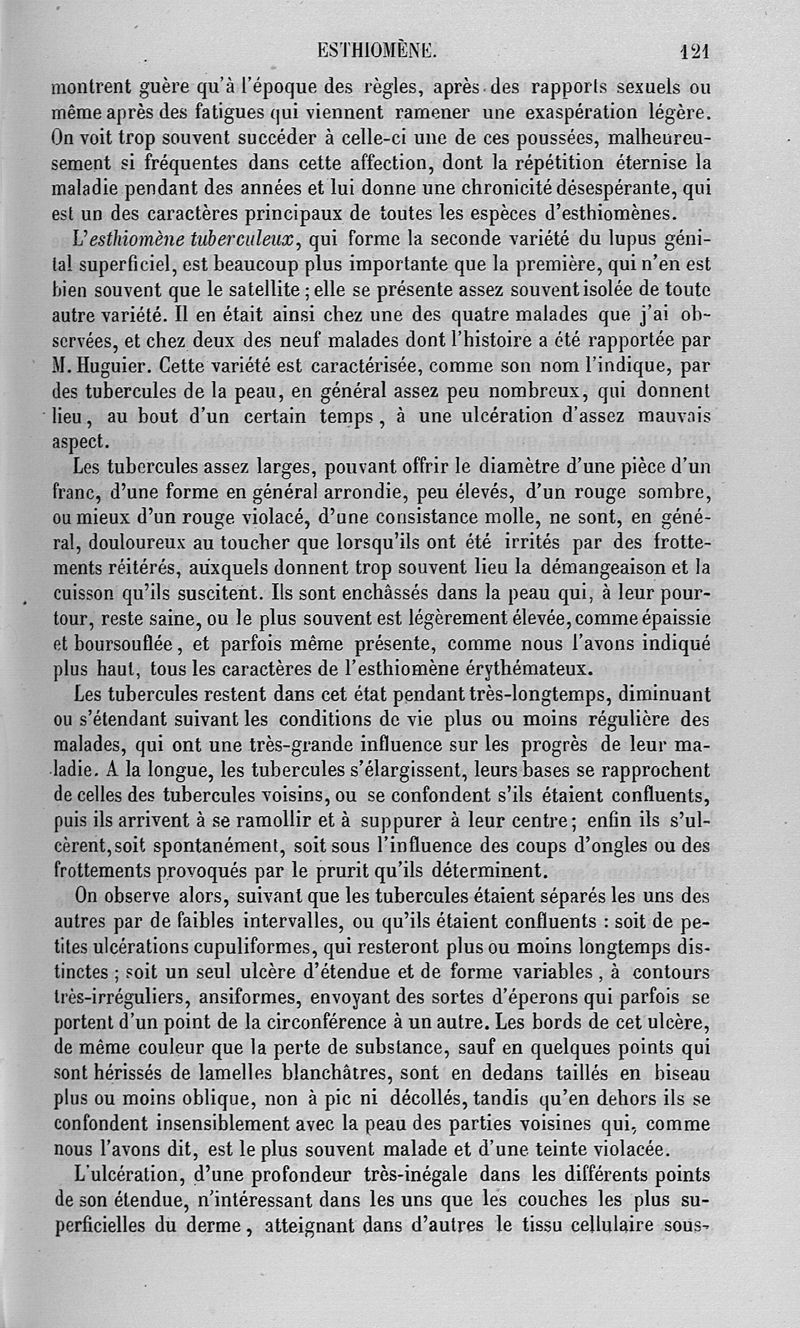 ESTHIOMÈNE. 121

montrent guère qu'à l'époque des règles, après des rapports sexuels ou même après des fatigues qui viennent ramener une exaspération légère. On voit trop souvent succéder à celle-ci une de ces poussées, malheureusement si fréquentes dans cette affection, dont la répétition éternise la maladie pendant des années et lui donne une chronicité désespérante, qui est un des caractères principaux de toutes les espèces d'esthiomènes.

L'esthiomène tuberculeux, qui forme la seconde variété du lupus génital superficiel, est beaucoup plus importante que la première, qui n'en est bien souvent que le satellite ; elle se présente assez souvent isolée de toute autre variété. Il en était ainsi chez une des quatre malades que j'ai observées, et chez deux des neuf malades dont l'histoire a été rapportée par M. Huguier. Cette variété est caractérisée, comme son nom l'indique, par des tubercules de la peau, en général assez peu nombreux, qui donnent lieu, au bout d'un certain temps, à une ulcération d'assez mauvais aspect.

Les tubercules assez larges, pouvant offrir le diamètre d'une pièce d'un franc, d'une forme en général arrondie, peu élevés, d'un rouge sombre, ou mieux d'un rouge violacé, d'une consistance molle, ne sont, en général, douloureux au toucher que lorsqu'ils ont été irrités par des frottements réitérés, auxquels donnent trop souvent lieu la démangeaison et la cuisson qu'ils suscitent. Ils sont enchâssés dans la peau qui, à leur pourtour, reste saine, ou le plus souvent est légèrement élevée, comme épaissie et boursouflée, et parfois même présente, comme nous l'avons indiqué plus haut, tous les caractères de l'esthiomène érythémateux.

Les tubercules restent dans cet état pendant très-longtemps, diminuant ou s'étendant suivant les conditions de vie plus ou moins régulière des malades, qui ont une très-grande influence sur les progrès de leur maladie. A la longue, les tubercules s'élargissent, leurs bases se rapprochent de celles des tubercules voisins, ou se confondent s'ils étaient confluents, puis ils arrivent à se ramollir et à suppurer à leur centre ; enfin ils s'ulcèrent, soit spontanément, soit sous l'influence des coups d'ongles ou des frottements provoqués par le prurit qu'ils déterminent.

On observe alors, suivant que les tubercules étaient séparés les uns des autres par de faibles intervalles, ou qu'ils étaient confluents : soit de petites ulcérations cupuliformes, qui resteront plus ou moins longtemps distinctes ; soit un seul ulcère d'étendue et de forme variables, à contours très-irréguliers, ansiformes, envoyant des sortes d'éperons qui parfois se portent d'un point de la circonférence à un autre. Les bords de cet ulcère, de même couleur que la perte de substance, sauf en quelques points qui sont hérissés de lamelles blanchâtres, sont en dedans taillés en biseau plus ou moins oblique, non à pic ni décollés, tandis qu'en dehors ils se confondent insensiblement avec la peau des parties voisines qui, comme nous l'avons dit, est le plus souvent malade et d'une teinte violacée.

L'ulcération, d'une profondeur très-inégale dans les différents points de son étendue, n'intéressant dans les uns que les couches les plus superficielles du derme, atteignant dans d'autres le tissu cellulaire sous-